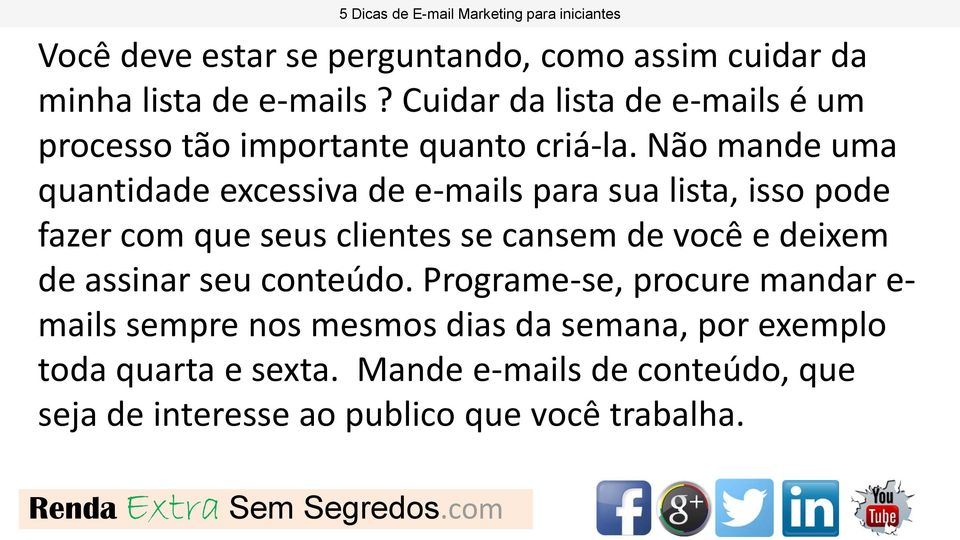 5 Dicas de E-mail Marketing para iniciantes

Você deve estar se perguntando, como assim cuidar da minha lista de e-mails ? Cuidar da lista de e-mails é um processo tão importante quanto criá-la. Não mande uma quantidade excessiva de e-mails para sua lista, isso pode fazer com que seus clientes se cansem de você e deixem de assinar seu conteúdo. Programe-se, procure mandar e-mails sempre nos mesmos dias da semana, por exemplo toda quarta e sexta. Mande e-mails de conteúdo, que seja de interesse ao publico que você trabalha.

Renda Extra Sem Segredos.com

f g+ in You Tube